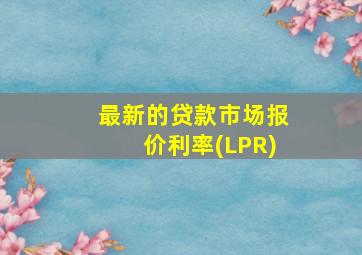 最新的贷款市场报价利率(LPR)